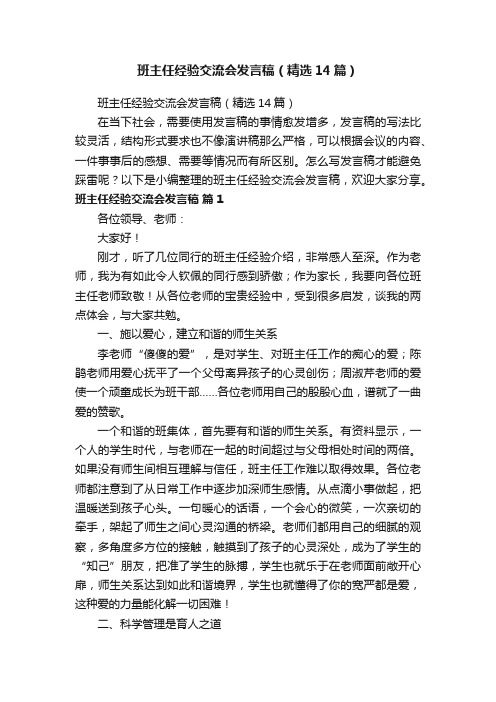 班主任经验交流会发言稿（精选14篇）

班主任经验交流会发言稿（精选14篇）

在当下社会，需要使用发言稿的事情愈发增多，发言稿的写法比较灵活，结构形式要求也不像演讲稿那么严格，可以根据会议的内容、一件事事后的感想、需要等情况而有所区别。怎么写发言稿才能避免踩雷呢？以下是小编整理的班主任经验交流会发言稿，欢迎大家分享。

班主任经验交流会发言稿 篇1

各位领导、老师：

大家好！

刚才，听了几位同行的班主任经验介绍，非常感人至深。作为老师，我为有如此令人钦佩的同行感到骄傲；作为家长，我要向各位班主任老师致敬！从各位老师的宝贵经验中，受到很多启发，谈我的两点体会，与大家共勉。

一、施以爱心，建立和谐的师生关系

李老师“傻傻的爱”，是对学生、对班主任工作的痴心的爱；陈鹃老师用爱心抚平了一个父母离异孩子的心灵创伤；周淑芹老师的爱使一个顽童成长为班干部……各位老师用自己的殷殷心血，谱就了一曲爱的赞歌。

一个和谐的班集体，首先要有和谐的师生关系。有资料显示，一个人的学生时代，与老师在一起的时间超过与父母相处时间的两倍。如果没有师生间相互理解与信任，班主任工作难以取得效果。各位老师都注意到了从日常工作中逐步加深师生感情。从点滴小事做起，把温暖送到孩子心头。一句暖心的话语，一个会心的微笑，一次亲切的牵手，架起了师生之间心灵沟通的桥梁。老师们都用自己的细腻的观察，多角度多方位的接触，触摸到了孩子的心灵深处，成为了学生的“知己”朋友，把准了学生的脉搏，学生也就乐于在老师面前敞开心扉，师生关系达到如此和谐境界，学生也就懂得了你的宽严都是爱，这种爱的力量能化解一切困难！

二、科学管理是育人之道